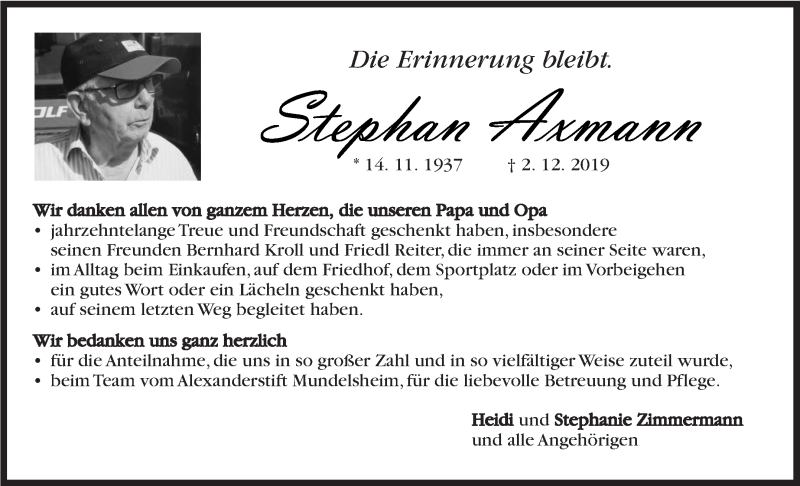 OLF

Die Erinnerung bleibt.

Stephan Axmann

* 14. 11. 1937 † 2. 12. 2019

Wir danken allen von ganzem Herzen, die unseren Papa und Opa
• jahrzehntelange Treue und Freundschaft geschenkt haben, insbesondere seinen Freunden Bernhard Kroll und Friedl Reiter, die immer an seiner Seite waren,
• im Alltag beim Einkaufen, auf dem Friedhof, dem Sportplatz oder im Vorbeigehen ein gutes Wort oder ein Lächeln geschenkt haben,
• auf seinem letzten Weg begleitet haben.

Wir bedanken uns ganz herzlich
• für die Anteilnahme, die uns in so großer Zahl und in so vielfältiger Weise zuteil wurde,
• beim Team vom Alexanderstift Mundelsheim, für die liebevolle Betreuung und Pflege.

Heidi und Stephanie Zimmermann
und alle Angehörigen